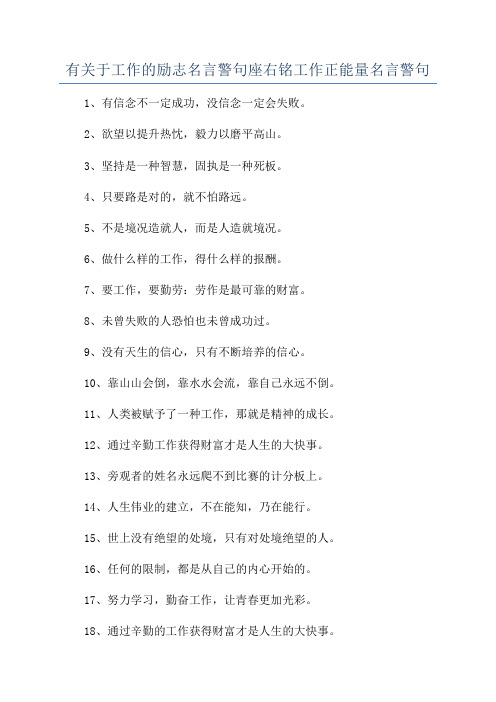 有关于工作的励志名言警句座右铭工作正能量名言警句

1、有信念不一定成功，没信念一定会失败。

2、欲望以提升热忱，毅力以磨平高山。

3、坚持是一种智慧，固执是一种死板。

4、只要路是对的，就不怕路远。

5、不是境况造就人，而是人造就境况。

6、做什么样的工作，得什么样的报酬。

7、要工作，要勤劳：劳作是最可靠的财富。

8、未曾失败的人恐怕也未曾成功过。

9、没有天生的信心，只有不断培养的信心。

10、靠山山会倒，靠水水会流，靠自己永远不倒。

11、人类被赋予了一种工作，那就是精神的成长。

12、通过辛勤工作获得财富才是人生的大快事。

13、旁观者的姓名永远爬不到比赛的计分板上。

14、人生伟业的建立，不在能知，乃在能行。

15、世上没有绝望的处境，只有对处境绝望的人。

16、任何的限制，都是从自己的内心开始的。

17、努力学习，勤奋工作，让青春更加光彩。

18、通过辛勤的工作获得财富才是人生的大快事。